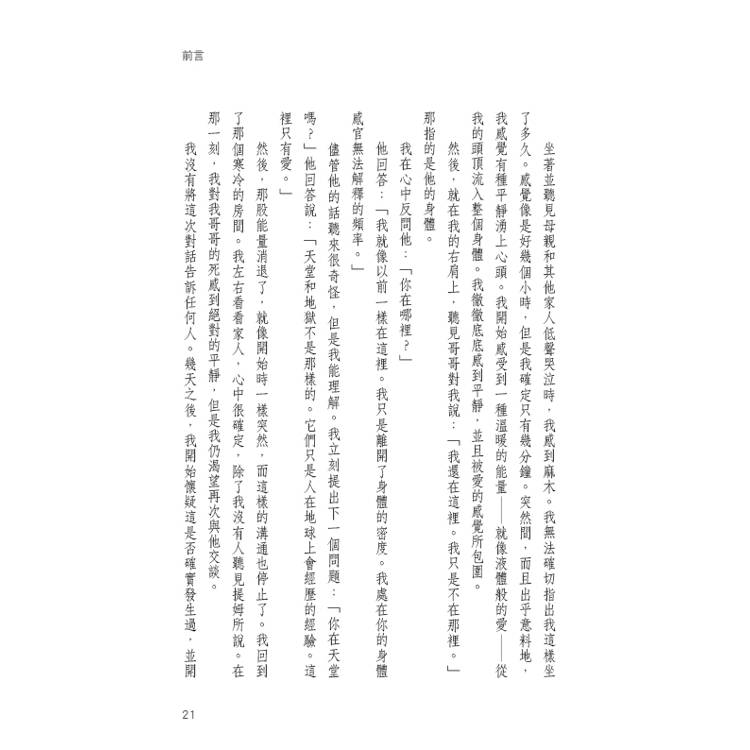 前言

坐著並聽見母親和其他家人低聲哭泣時，我感到麻木。我無法確切指出我這樣坐了多久。感覺像是好幾個小時，但是我確定只有幾分鐘。突然間，而且出乎意料地，我感覺有種平靜湧上心頭。我開始感受到一種溫暖的能量——就像液體般的愛——從我的頭頂流入整個身體。我徹徹底底感到平靜，並且被愛的感覺所包圍。

然後，就在我的右肩上，聽見哥哥對我說：「我還在這裡。我只是不在那裡。」那指的是他的身體。

我在心中反問他：「你在哪裡？」

他回答：「我就像以前一樣在這裡。我只是離開了身體的密度。我處在你的身體感官無法解釋的頻率。」

儘管他的話聽來很奇怪，但是我能理解。我立刻提出下一個問題：「你在天堂嗎？」他回答說：「天堂和地獄不是那樣的。它們只是人在地球上會經歷的經驗。這裡只有愛。」

然後，那股能量消退了，就像開始時一樣突然，而這樣的溝通也停止了。我回到了那個寒冷的房間。我左右看看家人，心中很確定，除了我沒有人聽見提姆所說。在那一刻，我對我哥哥的死感到絕對的平靜，但是我仍渴望再次與他交談。

我沒有將這次對話告訴任何人。幾天之後，我開始懷疑這是否確實發生過，並開

21